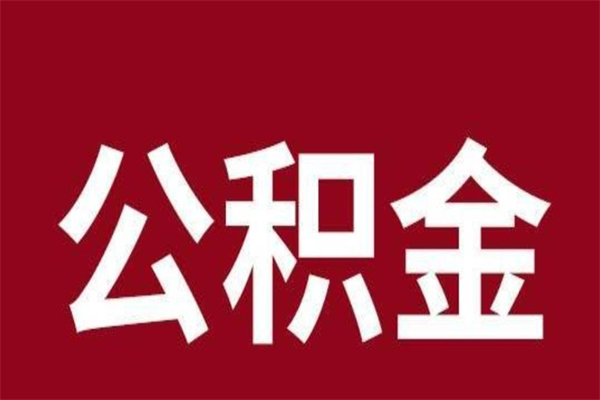 公积金